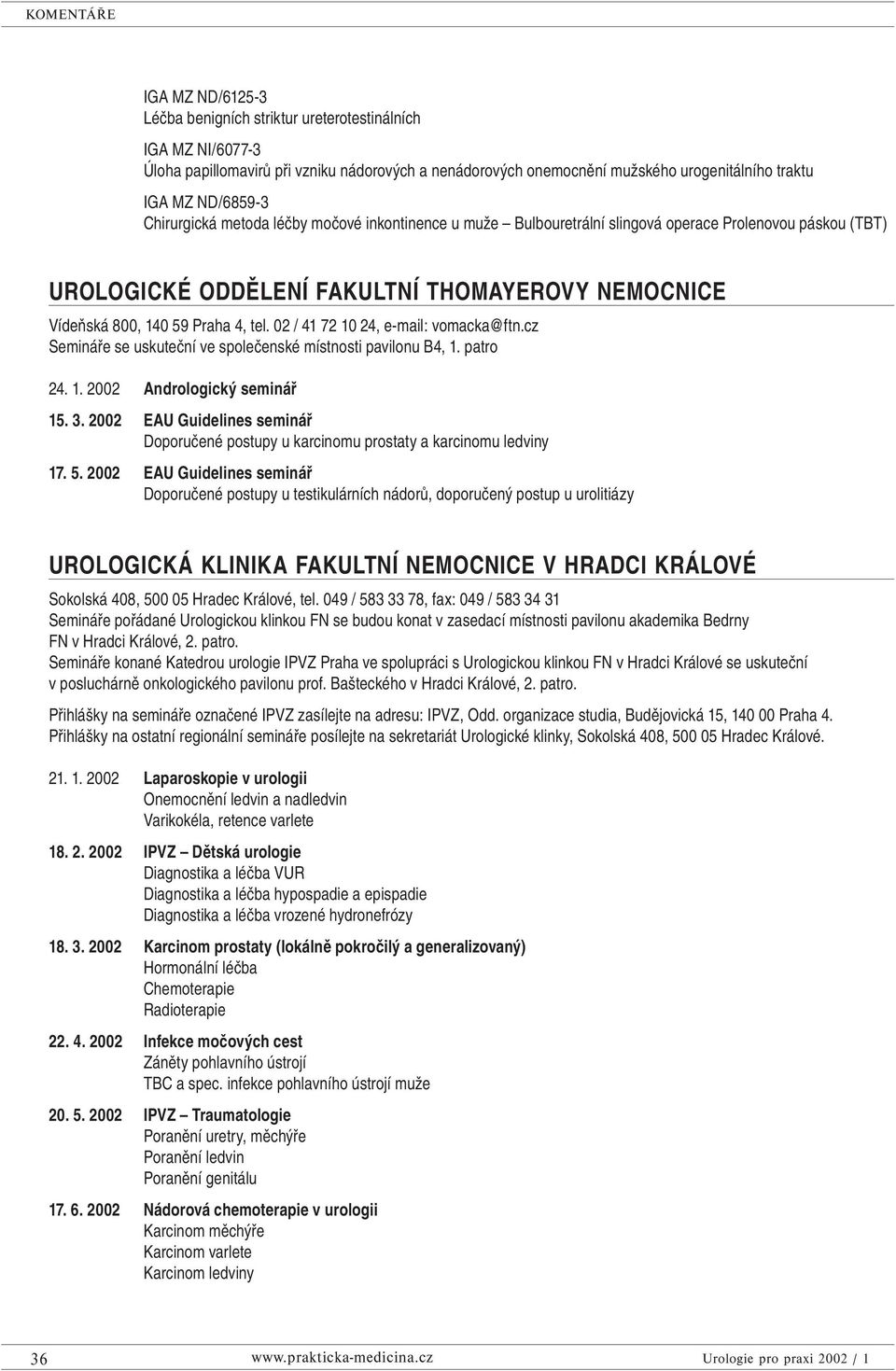 KOMENTÁŘE

IGA MZ ND/6125-3
Léčba benigních striktur ureterotestinálních

IGA MZ NI/6077-3
Úloha papillomavirů při vzniku nádorových a nenádorových onemocnění mužského urogenitálního traktu

IGA MZ ND/6859-3
Chirurgická metoda léčby močové inkontinence u muže – Bulbouretrální slingová operace Prolenovou páskou (TBT)

UROLOGICKÉ ODDĚLENÍ FAKULTNÍ THOMAYEROVY NEMOCNICE

Vídeňská 800, 140 59 Praha 4, tel. 02 / 41 72 10 24, e-mail: vomacka@ftn.cz
Semináře se uskuteční ve společenské místnosti pavilonu B4, 1. patro

24. 1. 2002 Andrologický seminář

15. 3. 2002 EAU Guidelines seminář
Doporučené postupy u karcinomu prostaty a karcinomu ledviny

17. 5. 2002 EAU Guidelines seminář
Doporučené postupy u testikulárních nádorů, doporučený postup u urolitiázy

UROLOGICKÁ KLINIKA FAKULTNÍ NEMOCNICE V HRADCI KRÁLOVÉ

Sokolská 408, 500 05 Hradec Králové, tel. 049 / 583 33 78, fax: 049 / 583 34 31
Semináře pořádané Urologickou klinkou FN se budou konat v zasedací místnosti pavilonu akademika Bedrny FN v Hradci Králové, 2. patro.
Semináře konané Katedrou urologie IPVZ Praha ve spolupráci s Urologickou klinkou FN v Hradci Králové se uskuteční v posluchárně onkologického pavilonu prof. Bašteckého v Hradci Králové, 2. patro.

Přihlášky na semináře označené IPVZ zasílejte na adresu: IPVZ, Odd. organizace studia, Budějovická 15, 140 00 Praha 4.
Přihlášky na ostatní regionální semináře posílejte na sekretariát Urologické klinky, Sokolská 408, 500 05 Hradec Králové.

21. 1. 2002 Laparoskopie v urologii
Onemocnění ledvin a nadledvin
Varikokéla, retence varlete

18. 2. 2002 IPVZ – Dětská urologie
Diagnostika a léčba VUR
Diagnostika a léčba hypospadie a epispadie
Diagnostika a léčba vrozené hydronefrózy

18. 3. 2002 Karcinom prostaty (lokálně pokročilý a generalizovaný)
Hormonální léčba
Chemoterapie
Radioterapie

22. 4. 2002 Infekce močových cest
Záněty pohlavního ústrojí
TBC a spec. infekce pohlavního ústrojí muže

20. 5. 2002 IPVZ – Traumatologie
Poranění uretry, měchýře
Poranění ledvin
Poranění genitálu

17. 6. 2002 Nádorová chemoterapie v urologii
Karcinom měchýře
Karcinom varlete
Karcinom ledviny

36 www.prakticka-medicina.cz Urologie pro praxi 2002 / 1